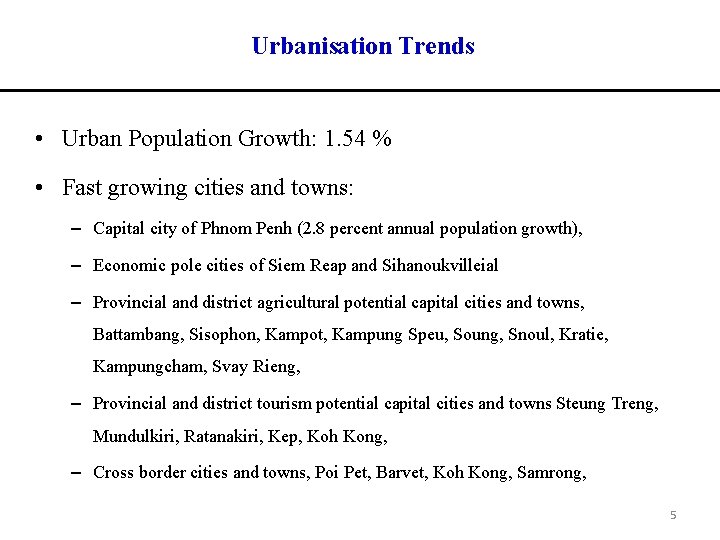 Urbanisation Trends

• Urban Population Growth: 1.54 %

• Fast growing cities and towns:

– Capital city of Phnom Penh (2.8 percent annual population growth),

– Economic pole cities of Siem Reap and Sihanoukvilleial

– Provincial and district agricultural potential capital cities and towns, Battambang, Sisophon, Kampot, Kampung Speu, Soung, Snoul, Kratie, Kampungcham, Svay Rieng,

– Provincial and district tourism potential capital cities and towns Steung Treng, Mundulkiri, Ratanakiri, Kep, Koh Kong,

– Cross border cities and towns, Poi Pet, Barvet, Koh Kong, Samrong,

5